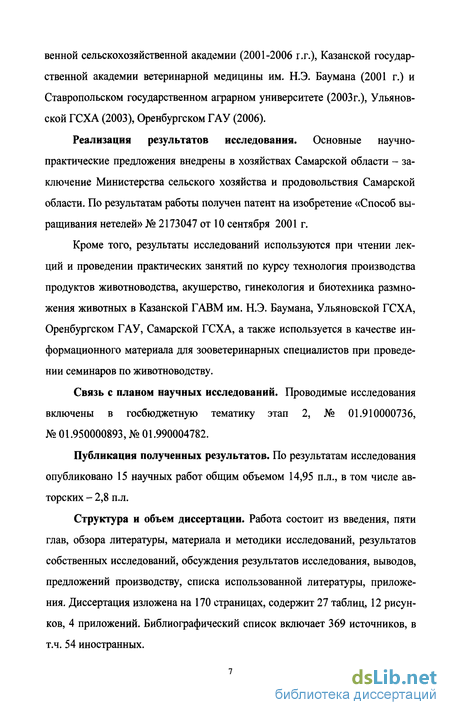 венной сельскохозяйственной академии (2001-2006 г.г.), Казанской государственной академии ветеринарной медицины им. Н.Э. Баумана (2001 г.) и Ставропольском государственном аграрном университете (2003г.), Ульяновской ГСХА (2003), Оренбургском ГАУ (2006).

**Реализация результатов исследования.** Основные научно-практические предложения внедрены в хозяйствах Самарской области – заключение Министерства сельского хозяйства и продовольствия Самарской области. По результатам работы получен патент на изобретение «Способ выращивания нетелей» № 2173047 от 10 сентября 2001 г.

Кроме того, результаты исследований используются при чтении лекций и проведении практических занятий по курсу технология производства продуктов животноводства, акушерство, гинекология и биотехника размножения животных в Казанской ГАВМ им. Н.Э. Баумана, Ульяновской ГСХА, Оренбургском ГАУ, Самарской ГСХА, а также используется в качестве информационного материала для зооветеринарных специалистов при проведении семинаров по животноводству.

**Связь с планом научных исследований.** Проводимые исследования включены в госбюджетную тематику этап 2, № 01.910000736, № 01.950000893, № 01.990004782.

**Публикация полученных результатов.** По результатам исследования опубликовано 15 научных работ общим объемом 14,95 п.л., в том числе авторских – 2,8 п.л.

**Структура и объем диссертации.** Работа состоит из введения, пяти глав, обзора литературы, материала и методики исследований, результатов собственных исследований, обсуждения результатов исследования, выводов, предложений производству, списка использованной литературы, приложения. Диссертация изложена на 170 страницах, содержит 27 таблиц, 12 рисунков, 4 приложений. Библиографический список включает 369 источников, в т.ч. 54 иностранных.

7

dsLib.net
библиотека диссертаций